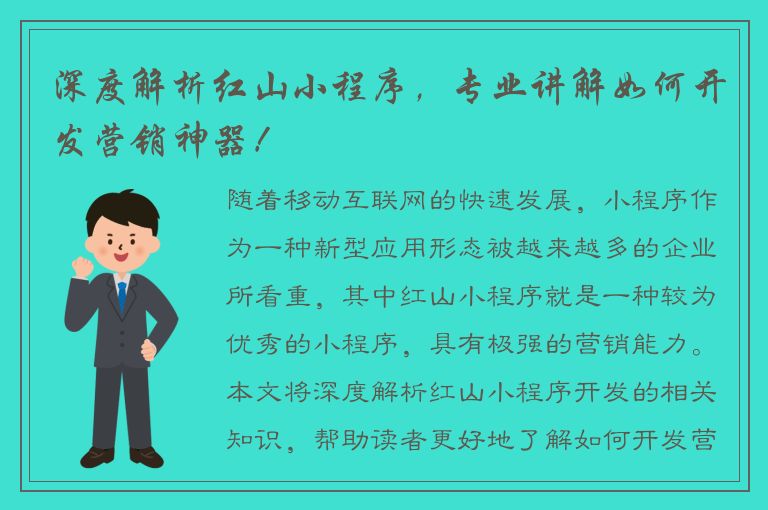 深度解析红山小程序，专业讲解如何开发营销神器！

随着移动互联网的快速发展，小程序作为一种新型应用形态被越来越多的企业所看重，其中红山小程序就是一种较为优秀的小程序，具有极强的营销能力。本文将深度解析红山小程序开发的相关知识，帮助读者更好地了解如何开发营